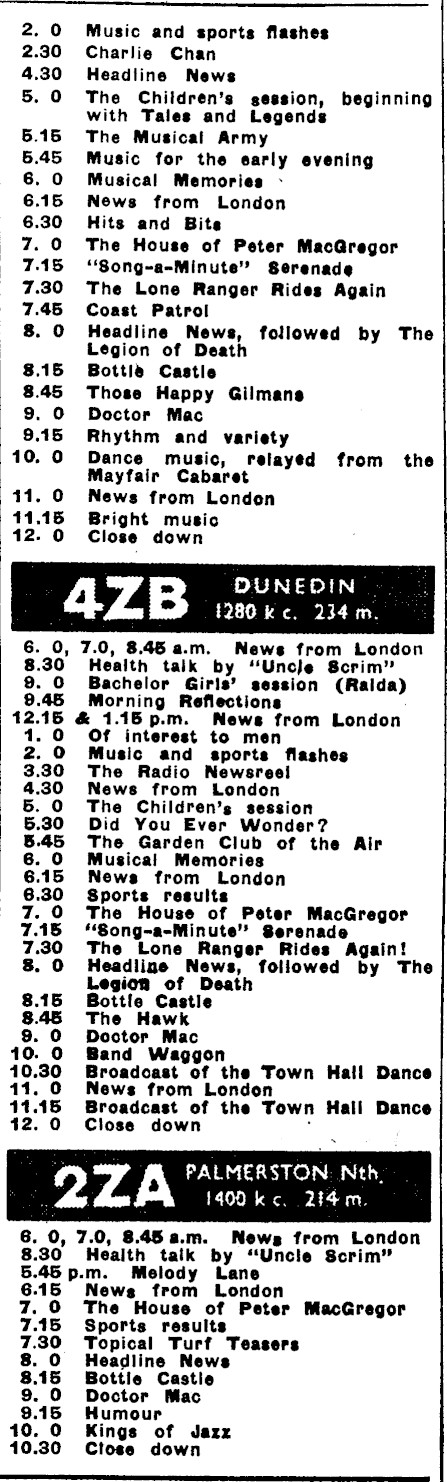 2. 0 Music and sports flashes
2.30 Charlie Chan
4.30 Headline News
5. 0 The Children's session, beginning with Tales and Legends
5.15 The Musical Army
5.45 Music for the early evening
6. 0 Musical Memories
6.15 News from London
6.30 Hits and Bits
7. 0 The House of Peter MacGregor
7.15 "Song-a-Minute" Serenade
7.30 The Lone Ranger Rides Again
7.45 Coast Patrol
8. 0 Headline News, followed by The Legion of Death
8.15 Bottle Castle
8.45 Those Happy Gilmans
9. 0 Doctor Mac
9.15 Rhythm and variety
10. 0 Dance music, relayed from the Mayfair Cabaret
11. 0 News from London
11.15 Bright music
12. 0 Close down

4ZB DUNEDIN 1280 k c. 234 m.

6. 0, 7.0, 8.45 a.m. News from London
8.30 Health talk by "Uncle Scrim"
9. 0 Bachelor Girls' session (Ralda)
9.45 Morning Reflections
12.15 & 1.15 p.m. News from London
1. 0 Of interest to men
2. 0 Music and sports flashes
3.30 The Radio Newsreel
4.30 News from London
5. 0 The Children's session
5.30 Did You Ever Wonder?
5.45 The Garden Club of the Air
6. 0 Musical Memories
6.15 News from London
6.30 Sports results
7. 0 The House of Peter MacGregor
7.15 "Song-a-Minute" Serenade
7.30 The Lone Ranger Rides Again!
8. 0 Headline News, followed by The Legion of Death
8.15 Bottle Castle
8.45 The Hawk
9. 0 Doctor Mac
10. 0 Band Waggon
10.30 Broadcast of the Town Hall Dance
11. 0 News from London
11.15 Broadcast of the Town Hall Dance
12. 0 Close down

2ZA PALMERSTON Nth. 1400 k c. 214 m.

6. 0, 7.0, 8.45 a.m. News from London
8.30 Health talk by "Uncle Scrim"
5.45 p.m. Melody Lane
6.15 News from London
7. 0 The House of Peter MacGregor
7.15 Sports results
7.30 Topical Turf Teasers
8. 0 Headline News
8.15 Bottle Castle
9. 0 Doctor Mac
9.15 Humour
10. 0 Kings of Jazz
10.30 Close down